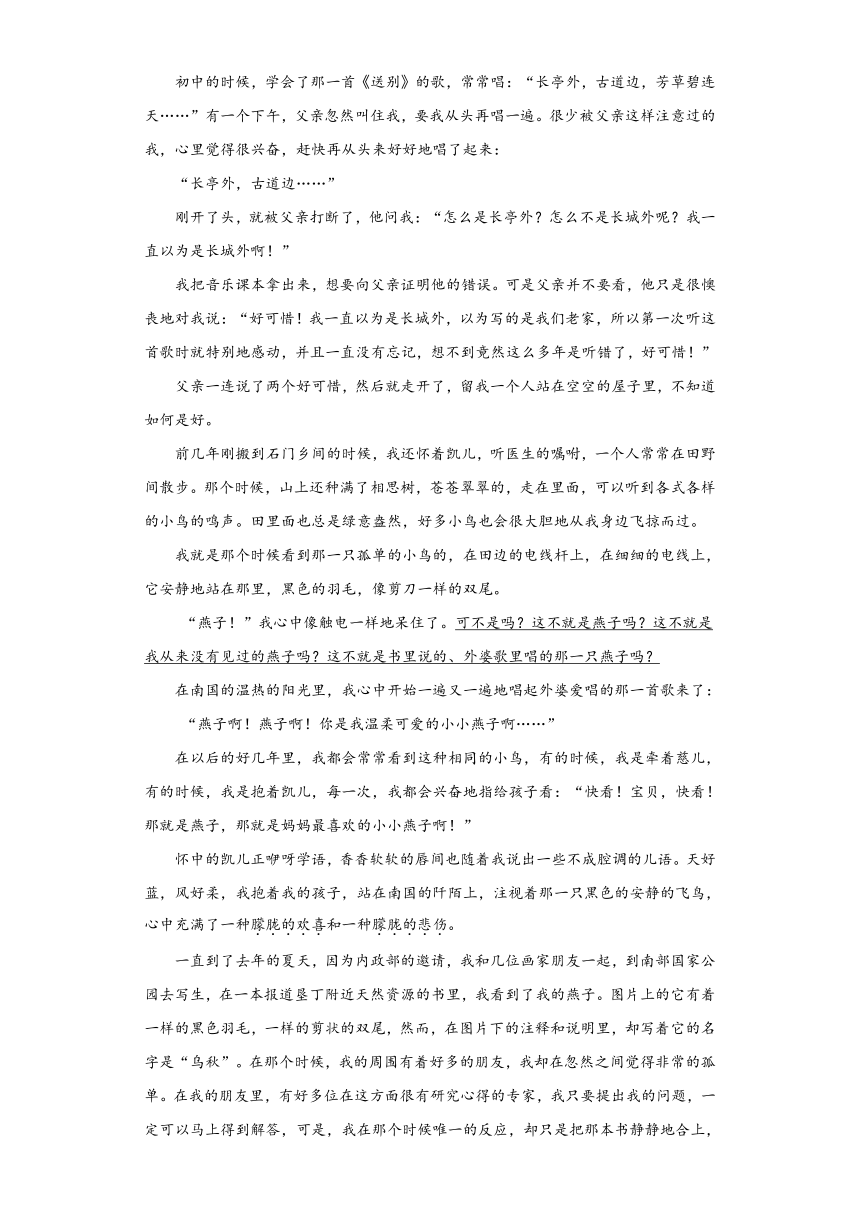 初中的时候，学会了那一首《送别》的歌，常常唱：“长亭外，古道边，芳草碧连天……”有一个下午，父亲忽然叫住我，要我从头再唱一遍。很少被父亲这样注意过的我，心里觉得很兴奋，赶快再从头来好好地唱了起来：

“长亭外，古道边……”

刚开了头，就被父亲打断了，他问我：“怎么是长亭外？怎么不是长城外呢？我一直以为是长城外啊！”

我把音乐课本拿出来，想要向父亲证明他的错误。可是父亲并不要看，他只是很懊丧地对我说：“好可惜！我一直以为是长城外，以为写的是我们老家，所以第一次听这首歌时就特别地感动，并且一直没有忘记，想不到竟然这么多年是听错了，好可惜！”

父亲一连说了两个好可惜，然后就走开了，留我一个人站在空空的屋子里，不知道如何是好。

前几年刚搬到石门乡间的时候，我还怀着凯儿，听医生的嘱咐，一个人常常在田野间散步。那个时候，山上还种满了相思树，苍苍翠翠的，走在里面，可以听到各式各样的小鸟的鸣声。田里面也总是绿意盎然，好多小鸟也会很大胆地从我身边飞掠而过。

我就是那个时候看到那一只孤单的小鸟的，在田边的电线杆上，在细细的电线上，它安静地站在那里，黑色的羽毛，像剪刀一样的双尾。

“燕子！”我心中像触电一样地呆住了。可不是吗？这不就是燕子吗？这不就是我从来没有见过的燕子吗？这不就是书里说的、外婆歌里唱的那一只燕子吗？

在南国的温热的阳光里，我心中开始一遍又一遍地唱起外婆爱唱的那一首歌来了：

“燕子啊！燕子啊！你是我温柔可爱的小小燕子啊……”

在以后的好几年里，我都会常常看到这种相同的小鸟，有的时候，我是牵着慈儿，有的时候，我是抱着凯儿，每一次，我都会兴奋地指给孩子看：“快看！宝贝，快看！那就是燕子，那就是妈妈最喜欢的小小燕子啊！”

怀中的凯儿正咿呀学语，香香软软的唇间也随着我说出一些不成腔调的儿语。天好蓝，风好柔，我抱着我的孩子，站在南国的阡陌上，注视着那一只黑色的安静的飞鸟，心中充满了一种朦胧的欢喜和一种朦胧的悲伤。

一直到了去年的夏天，因为内政部的邀请，我和几位画家朋友一起，到南部国家公园去写生，在一本报道垦丁附近天然资源的书里，我看到了我的燕子。图片上的它有着一样的黑色羽毛，一样的剪状的双尾，然而，在图片下的注释和说明里，却写着它的名字是“乌秋”。在那个时候，我的周围有着好多的朋友，我却在忽然之间觉得非常的孤单。在我的朋友里，有好多位在这方面很有研究心得的专家，我只要提出我的问题，一定可以马上得到解答，可是，我在那个时候唯一的反应，却只是把那本书静静地合上，